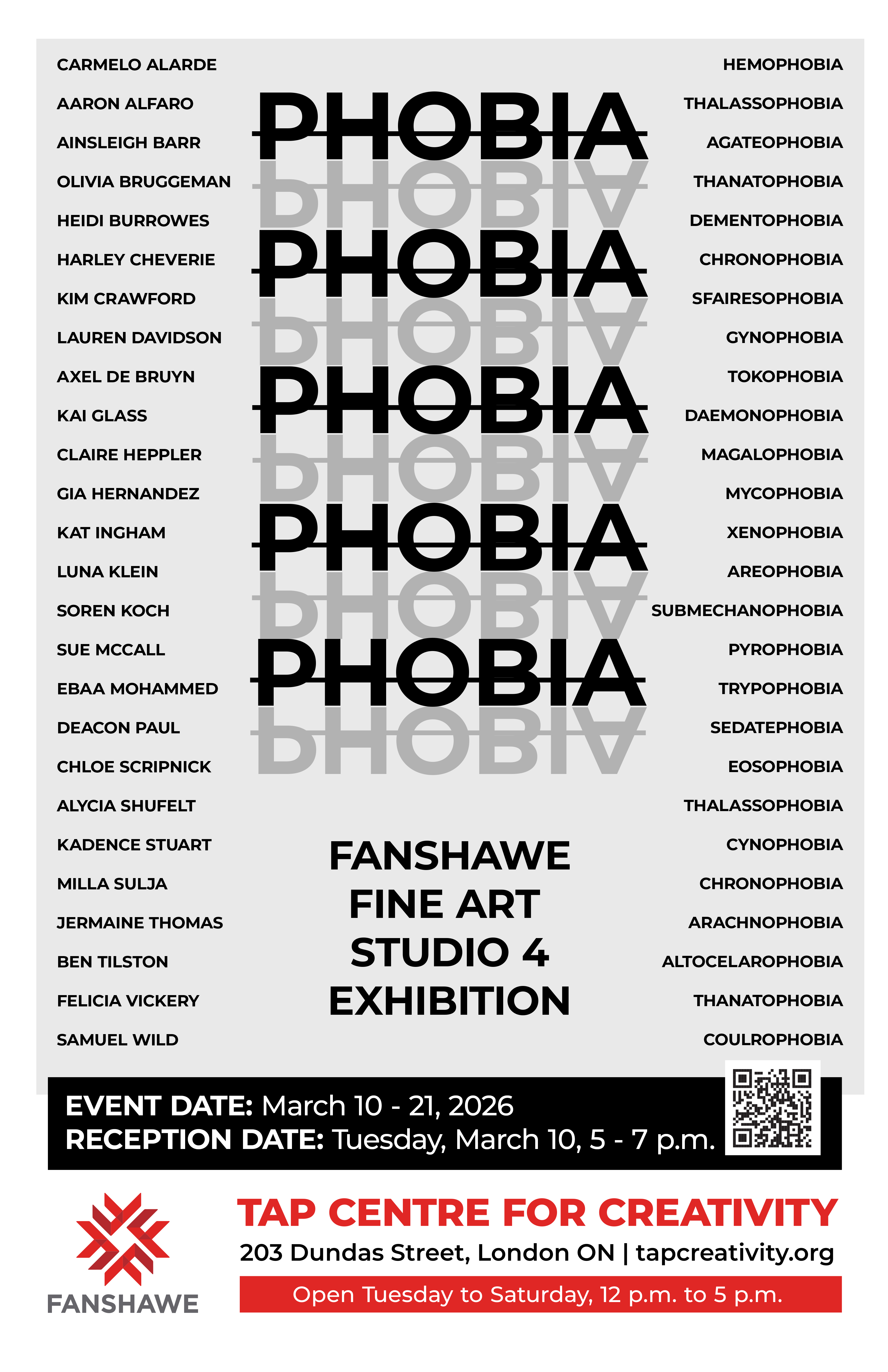 CARMELO ALARDE
AARON ALFARO
AINSLEIGH BARR
OLIVIA BRUGGEMAN
HEIDI BURROWES
HARLEY CHEVERIE
KIM CRAWFORD
LAUREN DAVIDSON
AXEL DE BRUYN
KAI GLASS
CLAIRE HEPPLER
GIA HERNANDEZ
KAT INGHAM
LUNA KLEIN
SOREN KOCH
SUE MCCALL
EBAA MOHAMMED
DEACON PAUL
CHLOE SCRIPNICK
ALYCIA SHUFELT
KADENCE STUART
MILLA SULJA
JERMAINE THOMAS
BEN TILSTON
FELICIA VICKERY
SAMUEL WILD

PHOBIA
PHOBIA
PHOBIA
PHOBIA
PHOBIA
PHOBIA
PHOBIA
PHOBIA
PHOBIA
PHOBIA

FANSHAWE FINE ART STUDIO 4 EXHIBITION

HEMOPHOBIA
THALASSOPHOBIA
AGATEOPHOBIA
THANATOPHOBIA
DEMENTOPHOBIA
CHRONOPHOBIA
SFAIRESOPHOBIA
GYNOPHOBIA
TOKOPHOBIA
DAEMONOPHOBIA
MAGALOPHOBIA
MYCOPHOBIA
XENOPHOBIA
AREOPHOBIA
SUBMECHANOPHOBIA
PYROPHOBIA
TRYPOPHOBIA
SEDATEPHOBIA
EOSOPHOBIA
THALASSOPHOBIA
CYNOPHOBIA
CHRONOPHOBIA
ARACHNOPHOBIA
ALTOCELAROPHOBIA
THANATOPHOBIA
COULROPHOBIA

EVENT DATE: March 10 - 21, 2026
RECEPTION DATE: Tuesday, March 10, 5 - 7 p.m.

FANSHAWE

TAP CENTRE FOR CREATIVITY
203 Dundas Street, London ON | tapcreativity.org
Open Tuesday to Saturday, 12 p.m. to 5 p.m.